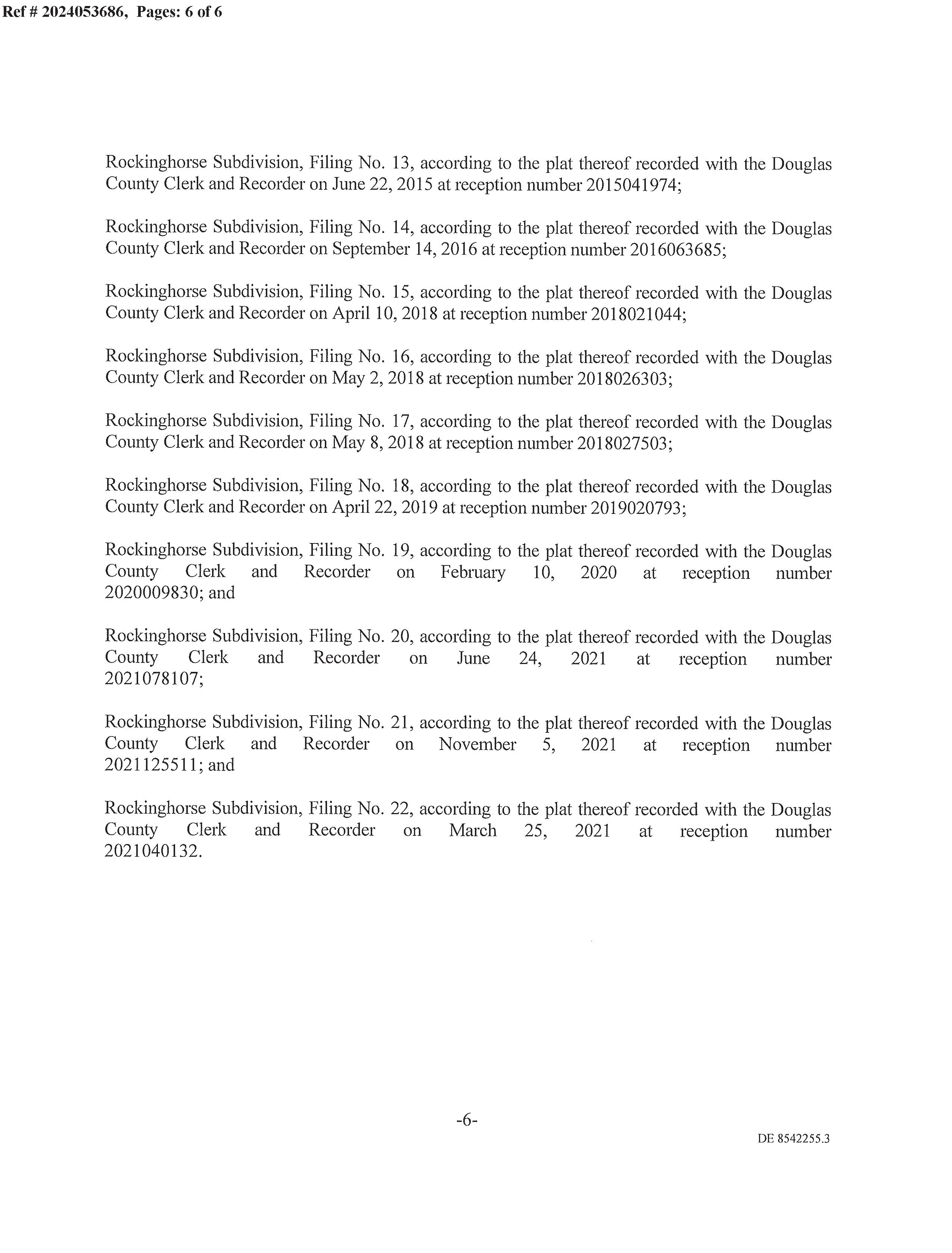 Ref # 2024053686, Pages: 6 of 6

Rockinghorse Subdivision, Filing No. 13, according to the plat thereof recorded with the Douglas County Clerk and Recorder on June 22, 2015 at reception number 2015041974;

Rockinghorse Subdivision, Filing No. 14, according to the plat thereof recorded with the Douglas County Clerk and Recorder on September 14, 2016 at reception number 2016063685;

Rockinghorse Subdivision, Filing No. 15, according to the plat thereof recorded with the Douglas County Clerk and Recorder on April 10, 2018 at reception number 2018021044;

Rockinghorse Subdivision, Filing No. 16, according to the plat thereof recorded with the Douglas County Clerk and Recorder on May 2, 2018 at reception number 2018026303;

Rockinghorse Subdivision, Filing No. 17, according to the plat thereof recorded with the Douglas County Clerk and Recorder on May 8, 2018 at reception number 2018027503;

Rockinghorse Subdivision, Filing No. 18, according to the plat thereof recorded with the Douglas County Clerk and Recorder on April 22, 2019 at reception number 2019020793;

Rockinghorse Subdivision, Filing No. 19, according to the plat thereof recorded with the Douglas County Clerk and Recorder on February 10, 2020 at reception number 2020009830; and

Rockinghorse Subdivision, Filing No. 20, according to the plat thereof recorded with the Douglas County Clerk and Recorder on June 24, 2021 at reception number 2021078107;

Rockinghorse Subdivision, Filing No. 21, according to the plat thereof recorded with the Douglas County Clerk and Recorder on November 5, 2021 at reception number 2021125511; and

Rockinghorse Subdivision, Filing No. 22, according to the plat thereof recorded with the Douglas County Clerk and Recorder on March 25, 2021 at reception number 2021040132.

-6-

DE 8542255.3